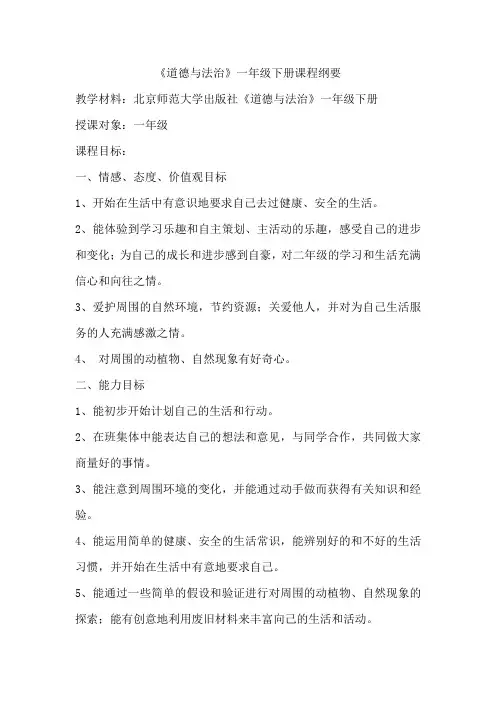 《道德与法治》一年级下册课程纲要

教学材料：北京师范大学出版社《道德与法治》一年级下册

授课对象：一年级

课程目标：

一、情感、态度、价值观目标

1、开始在生活中有意识地要求自己去过健康、安全的生活。

2、能体验到学习乐趣和自主策划、主活动的乐趣，感受自己的进步和变化；为自己的成长和进步感到自豪，对二年级的学习和生活充满信心和向往之情。

3、爱护周围的自然环境，节约资源；关爱他人，并对为自己生活服务的人充满感激之情。

4、 对周围的动植物、自然现象有好奇心。

二、能力目标

1、能初步开始计划自己的生活和行动。

2、在班集体中能表达自己的想法和意见，与同学合作，共同做大家商量好的事情。

3、能注意到周围环境的变化，并能通过动手做而获得有关知识和经验。

4、能运用简单的健康、安全的生活常识，能辨别好的和不好的生活习惯，并开始在生活中有意地要求自己。

5、能通过一些简单的假设和验证进行对周围的动植物、自然现象的探索；能有创意地利用废旧材料来丰富向己的生活和活动。